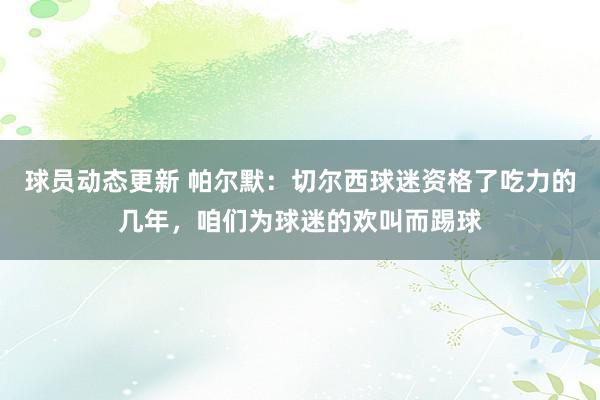 球员动态更新 帕尔默：切尔西球迷资格了吃力的几年，咱们为球迷的欢叫而踢球